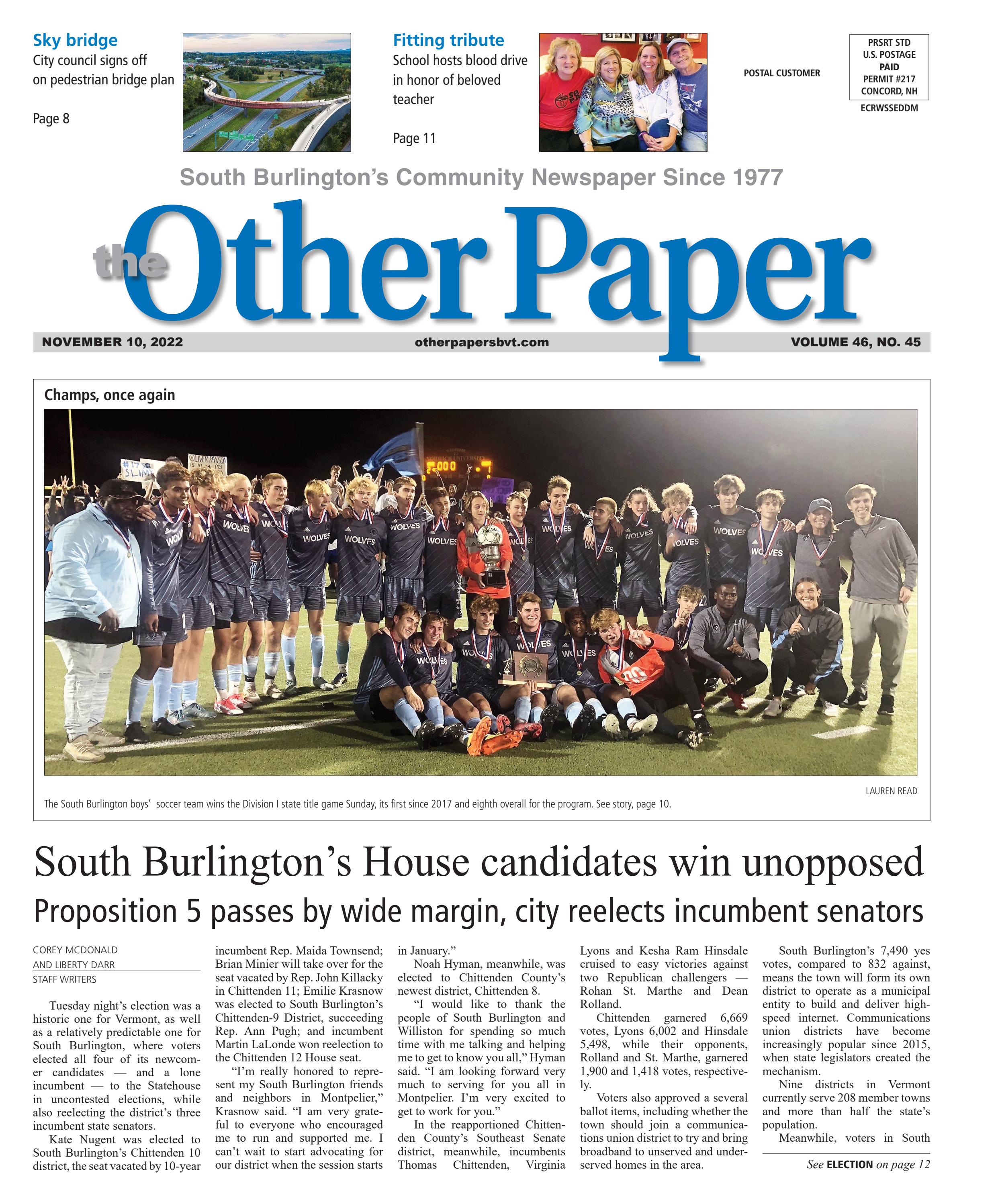 Sky bridge
City council signs off on pedestrian bridge plan

Page 8

Fitting tribute
School hosts blood drive in honor of beloved teacher

Page 11

POSTAL CUSTOMER

PRSRT STD
U.S. POSTAGE
PAID
PERMIT #217
CONCORD, NH

ECRWSSEDDM

South Burlington's Community Newspaper Since 1977

the Other Paper

NOVEMBER 10, 2022 otherpapersbvt.com VOLUME 46, NO. 45

Champs, once again

LAUREN READ

The South Burlington boys' soccer team wins the Division I state title game Sunday, its first since 2017 and eighth overall for the program. See story, page 10.

South Burlington's House candidates win unopposed

Proposition 5 passes by wide margin, city reelects incumbent senators

COREY MCDONALD
AND LIBERTY DARR
STAFF WRITERS

Tuesday night's election was a historic one for Vermont, as well as a relatively predictable one for South Burlington, where voters elected all four of its newcomer candidates — and a lone incumbent — to the Statehouse in uncontested elections, while also reelecting the district's three incumbent state senators.

Kate Nugent was elected to South Burlington's Chittenden 10 district, the seat vacated by 10-year incumbent Rep. Maida Townsend; Brian Minier will take over for the seat vacated by Rep. John Killacky in Chittenden 11; Emilie Krasnow was elected to South Burlington's Chittenden-9 District, succeeding Rep. Ann Pugh; and incumbent Martin LaLonde won reelection to the Chittenden 12 House seat.

"I'm really honored to represent my South Burlington friends and neighbors in Montpelier," Krasnow said. "I am very grateful to everyone who encouraged me to run and supported me. I can't wait to start advocating for our district when the session starts in January."

Noah Hyman, meanwhile, was elected to Chittenden County's newest district, Chittenden 8.

"I would like to thank the people of South Burlington and Williston for spending so much time with me talking and helping me to get to know you all," Hyman said. "I am looking forward very much to serving for you all in Montpelier. I'm very excited to get to work for you."

In the reapportioned Chittenden County's Southeast Senate district, meanwhile, incumbents Thomas Chittenden, Virginia Lyons and Kesha Ram Hinsdale cruised to easy victories against two Republican challengers — Rohan St. Marthe and Dean Rolland.

Chittenden garnered 6,669 votes, Lyons 6,002 and Hinsdale 5,498, while their opponents, Rolland and St. Marthe, garnered 1,900 and 1,418 votes, respectively.

Voters also approved a several ballot items, including whether the town should join a communications union district to try and bring broadband to unserved and underserved homes in the area.

South Burlington's 7,490 yes votes, compared to 832 against, means the town will form its own district to operate as a municipal entity to build and deliver high-speed internet. Communications union districts have become increasingly popular since 2015, when state legislators created the mechanism.

Nine districts in Vermont currently serve 208 member towns and more than half the state's population.

Meanwhile, voters in South

See ELECTION on page 12